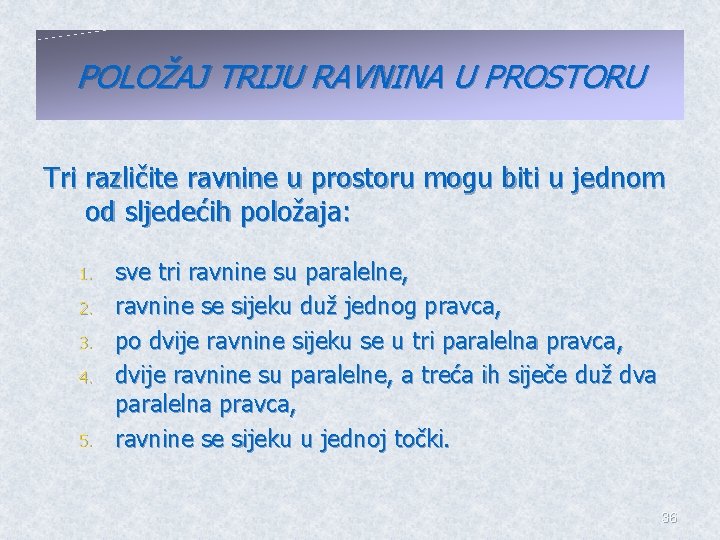 POLOŽAJ TRIJU RAVNINA U PROSTORU

Tri različite ravnine u prostoru mogu biti u jednom od sljedećih položaja:

1. sve tri ravnine su paralelne,
2. ravnine se sijeku duž jednog pravca,
3. po dvije ravnine sijeku se u tri paralelna pravca,
4. dvije ravnine su paralelne, a treća ih siječe duž dva paralelna pravca,
5. ravnine se sijeku u jednoj točki.

36